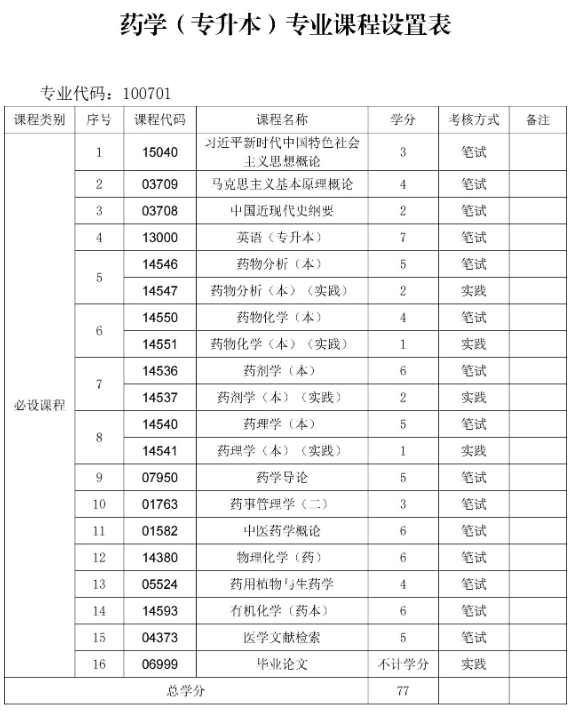 药学（专升本）专业课程设置表

专业代码：100701

| 课程类别 | 序号 | 课程代码 | 课程名称 | 学分 | 考核方式 | 备注 |
|---|---|---|---|---|---|---|
| 必设课程 | 1 | 15040 | 习近平新时代中国特色社会主义思想概论 | 3 | 笔试 | |
| | 2 | 03709 | 马克思主义基本原理概论 | 4 | 笔试 | |
| | 3 | 03708 | 中国近现代史纲要 | 2 | 笔试 | |
| | 4 | 13000 | 英语（专升本） | 7 | 笔试 | |
| | 5 | 14546 | 药物分析（本） | 5 | 笔试 | |
| | | 14547 | 药物分析（本）（实践） | 2 | 实践 | |
| | 6 | 14550 | 药物化学（本） | 4 | 笔试 | |
| | | 14551 | 药物化学（本）（实践） | 1 | 实践 | |
| | 7 | 14536 | 药剂学（本） | 6 | 笔试 | |
| | | 14537 | 药剂学（本）（实践） | 2 | 实践 | |
| | 8 | 14540 | 药理学（本） | 5 | 笔试 | |
| | | 14541 | 药理学（本）（实践） | 1 | 实践 | |
| | 9 | 07950 | 药学导论 | 5 | 笔试 | |
| | 10 | 01763 | 药事管理学（二） | 3 | 笔试 | |
| | 11 | 01582 | 中医药学概论 | 6 | 笔试 | |
| | 12 | 14380 | 物理化学（药） | 6 | 笔试 | |
| | 13 | 05524 | 药用植物与生药学 | 4 | 笔试 | |
| | 14 | 14593 | 有机化学（药本） | 6 | 笔试 | |
| | 15 | 04373 | 医学文献检索 | 5 | 笔试 | |
| | 16 | 06999 | 毕业论文 | 不计学分 | 实践 | |
| 总学分 | | | | 77 | | |